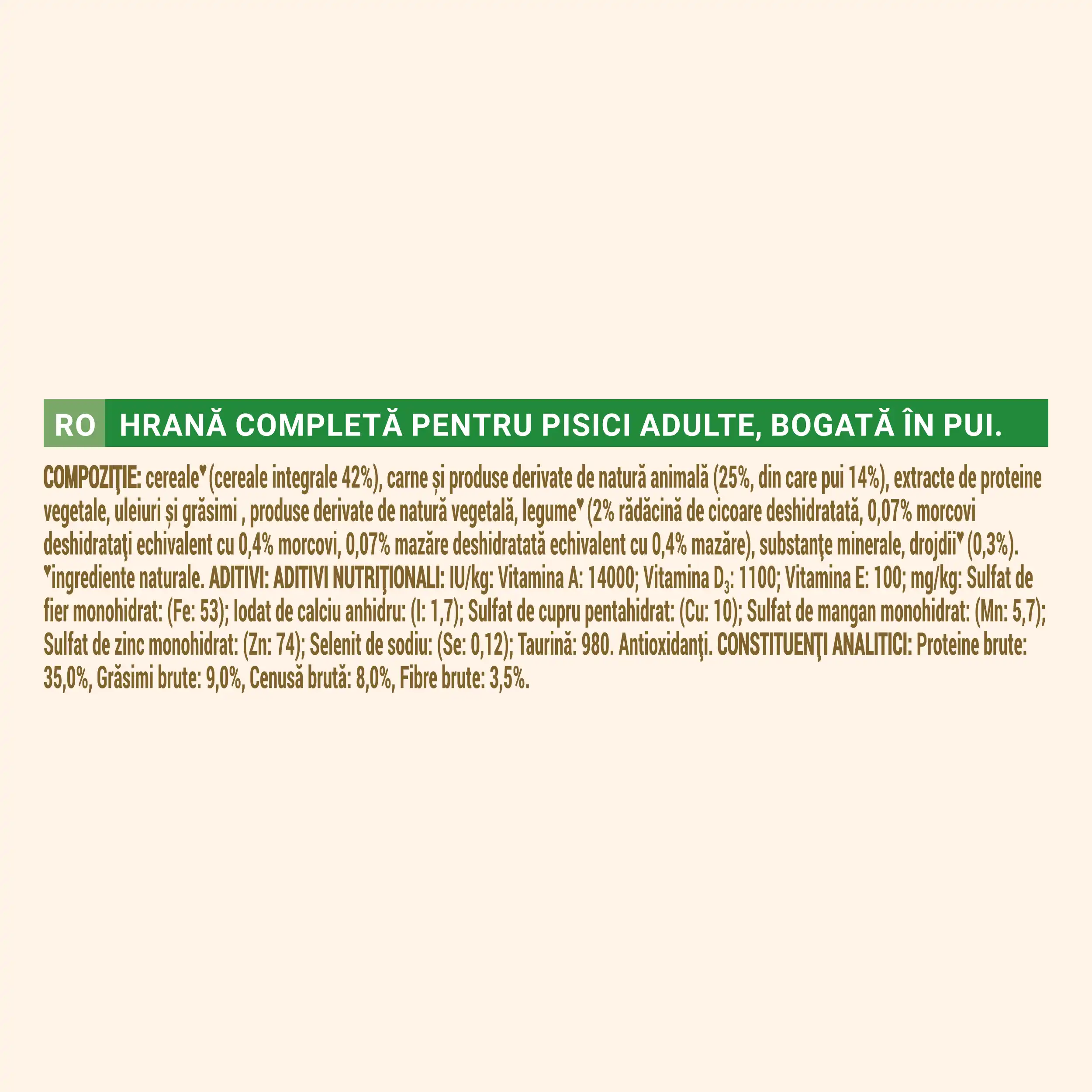 RO HRANĂ COMPLETĂ PENTRU PISICI ADULTE, BOGATĂ ÎN PUI.

COMPOZIŢIE: cereale♥ (cereale integrale 42%), carne și produse derivate de natură animală (25%, din care pui 14%), extracte de proteine vegetale, uleiuri și grăsimi , produse derivate de natură vegetală, legume♥ (2% rădăcină de cicoare deshidratată, 0,07% morcovi deshidrataţi echivalent cu 0,4% morcovi, 0,07% mazăre deshidratată echivalent cu 0,4% mazăre), substanţe minerale, drojdii♥ (0,3%). ♥ingrediente naturale. ADITIVI: ADITIVI NUTRIŢIONALI: IU/kg: Vitamina A: 14000; Vitamina $D_3$: 1100; Vitamina E: 100; mg/kg: Sulfat de fier monohidrat: (Fe: 53); Iodat de calciu anhidru: (I: 1,7); Sulfat de cupru pentahidrat: (Cu: 10); Sulfat de mangan monohidrat: (Mn: 5,7); Sulfat de zinc monohidrat: (Zn: 74); Selenit de sodiu: (Se: 0,12); Taurină: 980. Antioxidanţi. CONSTITUENŢI ANALITICI: Proteine brute: 35,0%, Grăsimi brute: 9,0%, Cenusă brută: 8,0%, Fibre brute: 3,5%.